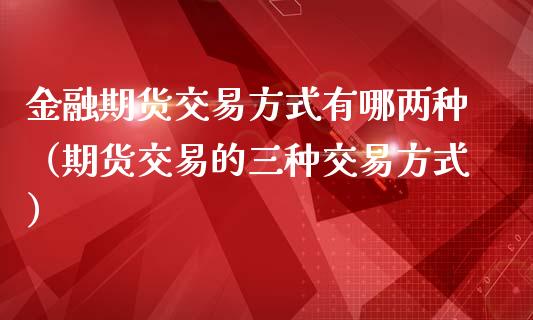 金融期货交易方式有哪两种（期货交易的三种交易方式）